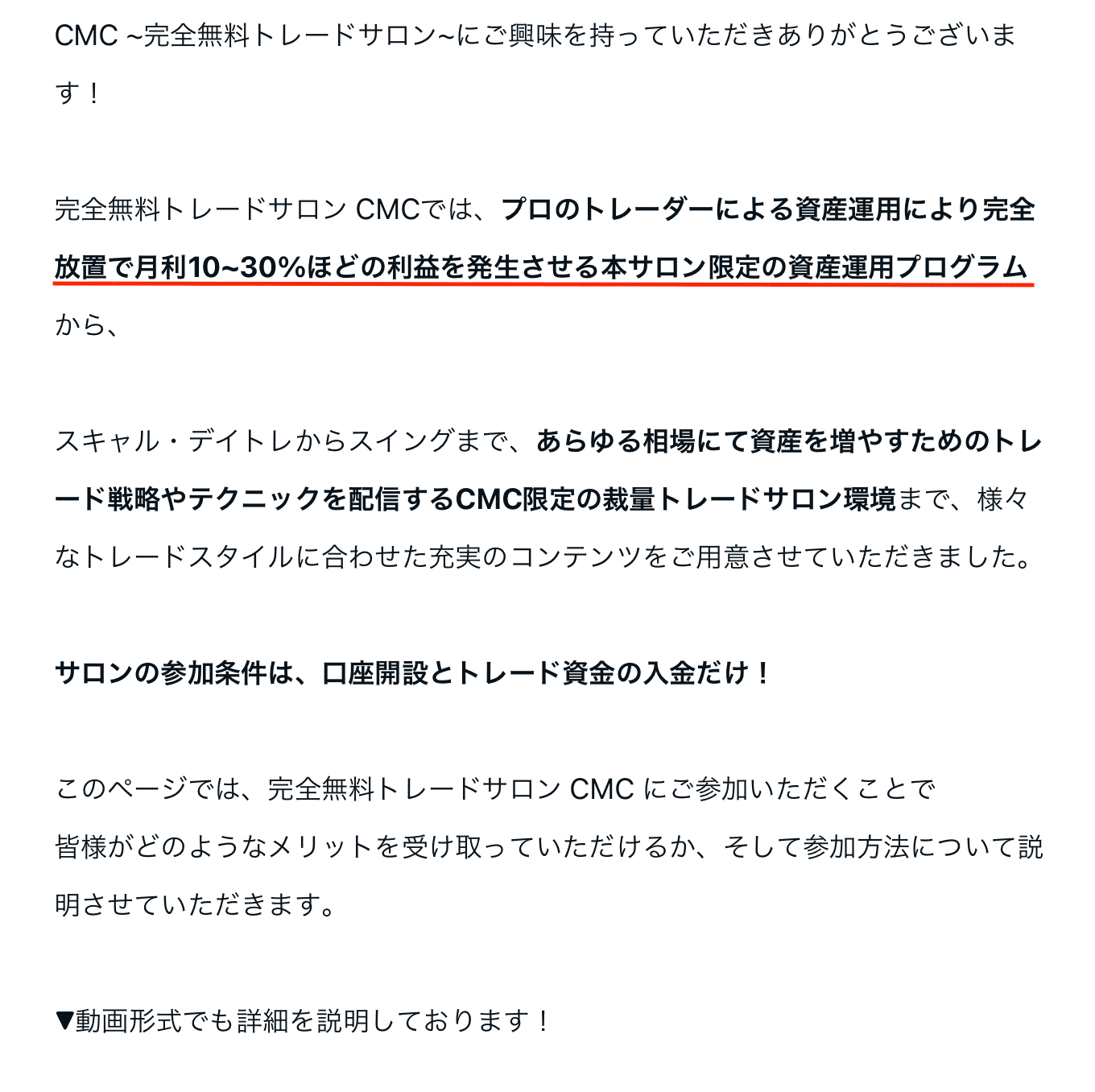 CMC ~完全無料トレードサロン~にご興味を持っていただきありがとうございます！

完全無料トレードサロン CMCでは、プロのトレーダーによる資産運用により完全放置で月利10~30%ほどの利益を発生させる本サロン限定の資産運用プログラムから、

スキャル・デイトレからスイングまで、あらゆる相場にて資産を増やすためのトレード戦略やテクニックを配信するCMC限定の裁量トレードサロン環境まで、様々なトレードスタイルに合わせた充実のコンテンツをご用意させていただきました。

サロンの参加条件は、口座開設とトレード資金の入金だけ！

このページでは、完全無料トレードサロン CMC にご参加いただくことで
皆様がどのようなメリットを受け取っていただけるか、そして参加方法について説明させていただきます。

▼動画形式でも詳細を説明しております！